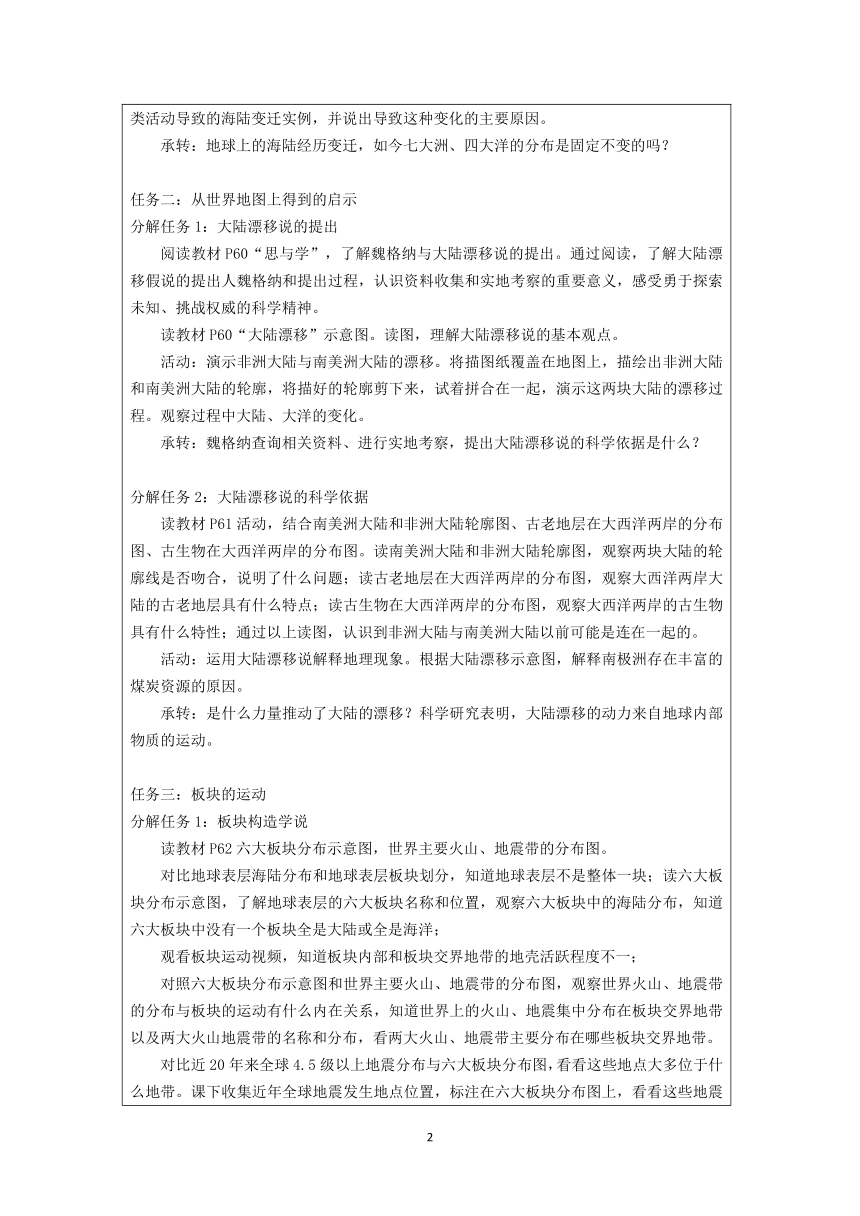 类活动导致的海陆变迁实例，并说出导致这种变化的主要原因。
承转：地球上的海陆经历变迁，如今七大洲、四大洋的分布是固定不变的吗？

任务二：从世界地图上得到的启示
分解任务 1：大陆漂移说的提出
阅读教材 P60“思与学”，了解魏格纳与大陆漂移说的提出。通过阅读，了解大陆漂移假说的提出人魏格纳和提出过程，认识资料收集和实地考察的重要意义，感受勇于探索未知、挑战权威的科学精神。
读教材 P60“大陆漂移”示意图。读图，理解大陆漂移说的基本观点。
活动：演示非洲大陆与南美洲大陆的漂移。将描图纸覆盖在地图上，描绘出非洲大陆和南美洲大陆的轮廓，将描好的轮廓剪下来，试着拼合在一起，演示这两块大陆的漂移过程。观察过程中大陆、大洋的变化。
承转：魏格纳查询相关资料、进行实地考察，提出大陆漂移说的科学依据是什么？

分解任务 2：大陆漂移说的科学依据
读教材 P61 活动，结合南美洲大陆和非洲大陆轮廓图、古老地层在大西洋两岸的分布图、古生物在大西洋两岸的分布图。读南美洲大陆和非洲大陆轮廓图，观察两块大陆的轮廓线是否吻合，说明了什么问题；读古老地层在大西洋两岸的分布图，观察大西洋两岸大陆的古老地层具有什么特点；读古生物在大西洋两岸的分布图，观察大西洋两岸的古生物具有什么特性；通过以上读图，认识到非洲大陆与南美洲大陆以前可能是连在一起的。
活动：运用大陆漂移说解释地理现象。根据大陆漂移示意图，解释南极洲存在丰富的煤炭资源的原因。
承转：是什么力量推动了大陆的漂移？科学研究表明，大陆漂移的动力来自地球内部物质的运动。

任务三：板块的运动
分解任务 1：板块构造学说
读教材 P62 六大板块分布示意图，世界主要火山、地震带的分布图。
对比地球表层海陆分布和地球表层板块划分，知道地球表层不是整体一块；读六大板块分布示意图，了解地球表层的六大板块名称和位置，观察六大板块中的海陆分布，知道六大板块中没有一个板块全是大陆或全是海洋；
观看板块运动视频，知道板块内部和板块交界地带的地壳活跃程度不一；
对照六大板块分布示意图和世界主要火山、地震带的分布图，观察世界火山、地震带的分布与板块的运动有什么内在关系，知道世界上的火山、地震集中分布在板块交界地带以及两大火山地震带的名称和分布，看两大火山、地震带主要分布在哪些板块交界地带。
对比近 20 年来全球 4.5 级以上地震分布与六大板块分布图，看看这些地点大多位于什么地带。课下收集近年全球地震发生地点位置，标注在六大板块分布图上，看看这些地震

2